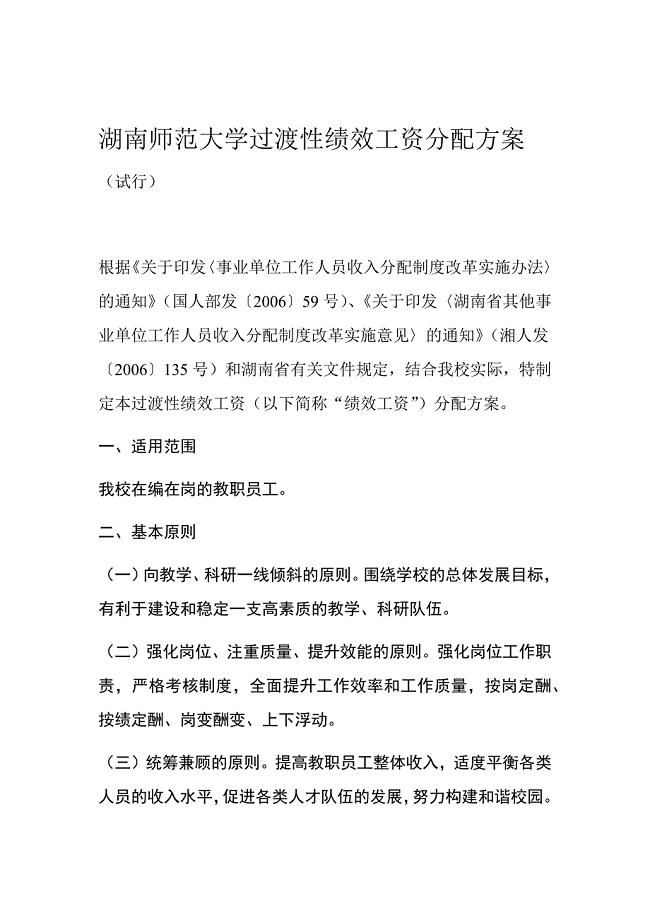 湖南师范大学过渡性绩效工资分配方案

（试行）

根据《关于印发〈事业单位工作人员收入分配制度改革实施办法〉的通知》（国人部发〔2006〕59号）、《关于印发〈湖南省其他事业单位工作人员收入分配制度改革实施意见〉的通知》（湘人发〔2006〕135号）和湖南省有关文件规定，结合我校实际，特制定本过渡性绩效工资（以下简称“绩效工资”）分配方案。

一、适用范围

我校在编在岗的教职员工。

二、基本原则

（一）向教学、科研一线倾斜的原则。围绕学校的总体发展目标，有利于建设和稳定一支高素质的教学、科研队伍。

（二）强化岗位、注重质量、提升效能的原则。强化岗位工作职责，严格考核制度，全面提升工作效率和工作质量，按岗定酬、按绩定酬、岗变酬变、上下浮动。

（三）统筹兼顾的原则。提高教职员工整体收入，适度平衡各类人员的收入水平，促进各类人才队伍的发展，努力构建和谐校园。